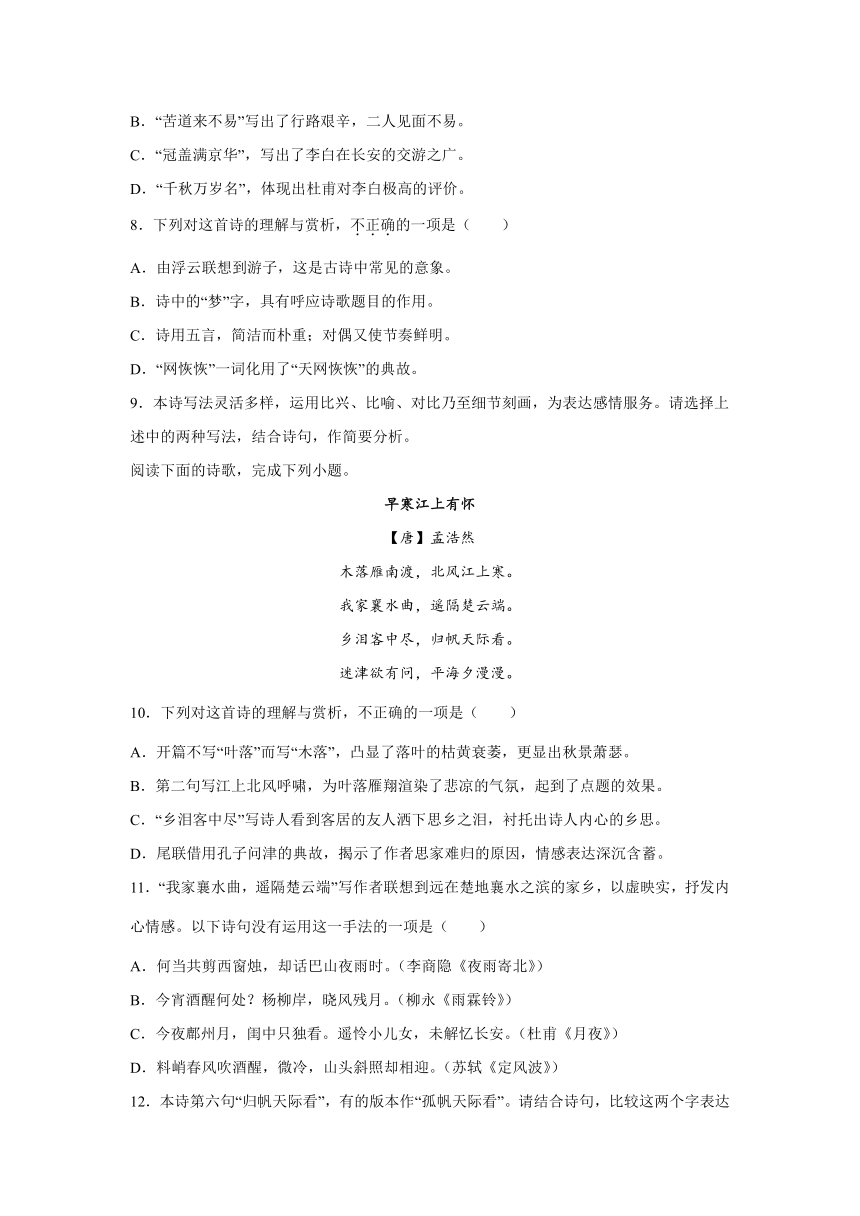 B．“苦道来不易”写出了行路艰辛，二人见面不易。

C．“冠盖满京华”，写出了李白在长安的交游之广。

D．“千秋万岁名”，体现出杜甫对李白极高的评价。

8．下列对这首诗的理解与赏析，不正确的一项是（　　）

A．由浮云联想到游子，这是古诗中常见的意象。

B．诗中的“梦”字，具有呼应诗歌题目的作用。

C．诗用五言，简洁而朴重；对偶又使节奏鲜明。

D．“网恢恢”一词化用了“天网恢恢”的典故。

9．本诗写法灵活多样，运用比兴、比喻、对比乃至细节刻画，为表达感情服务。请选择上述中的两种写法，结合诗句，作简要分析。

阅读下面的诗歌，完成下列小题。

早寒江上有怀

【唐】孟浩然

木落雁南渡，北风江上寒。

我家襄水曲，遥隔楚云端。

乡泪客中尽，归帆天际看。

迷津欲有问，平海夕漫漫。

10．下列对这首诗的理解与赏析，不正确的一项是（　　）

A．开篇不写“叶落”而写“木落”，凸显了落叶的枯黄衰萎，更显出秋景萧瑟。

B．第二句写江上北风呼啸，为叶落雁翔渲染了悲凉的气氛，起到了点题的效果。

C．“乡泪客中尽”写诗人看到客居的友人洒下思乡之泪，衬托出诗人内心的乡思。

D．尾联借用孔子问津的典故，揭示了作者思家难归的原因，情感表达深沉含蓄。

11．“我家襄水曲，遥隔楚云端”写作者联想到远在楚地襄水之滨的家乡，以虚映实，抒发内心情感。以下诗句没有运用这一手法的一项是（　　）

A．何当共剪西窗烛，却话巴山夜雨时。（李商隐《夜雨寄北》）

B．今宵酒醒何处？杨柳岸，晓风残月。（柳永《雨霖铃》）

C．今夜鄜州月，闺中只独看。遥怜小儿女，未解忆长安。（杜甫《月夜》）

D．料峭春风吹酒醒，微冷，山头斜照却相迎。（苏轼《定风波》）

12．本诗第六句“归帆天际看”，有的版本作“孤帆天际看”。请结合诗句，比较这两个字表达